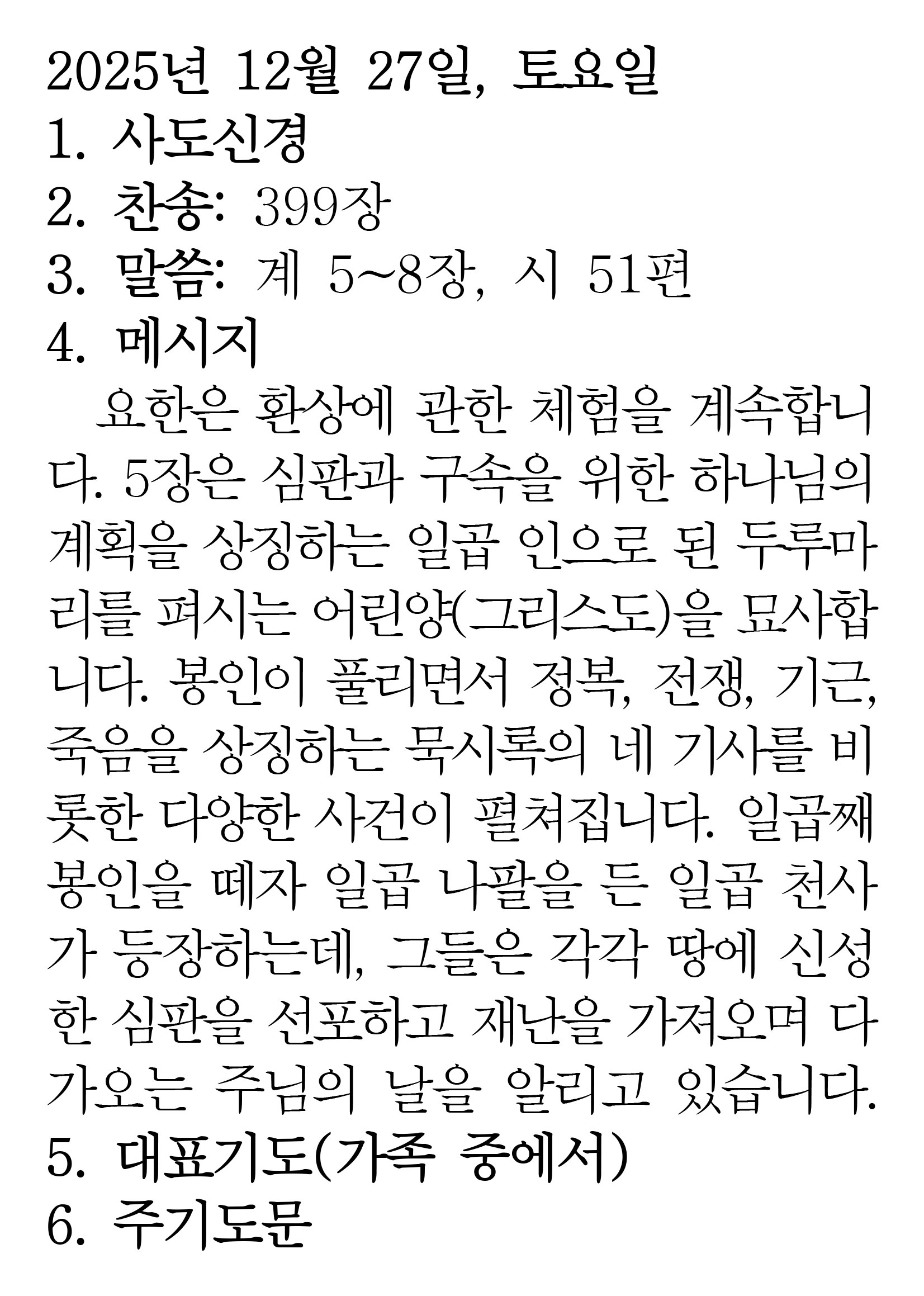 2025년 12월 27일, 토요일
1. 사도신경
2. 찬송: 399장
3. 말씀: 계 5~8장, 시 51편
4. 메시지

요한은 환상에 관한 체험을 계속합니다. 5장은 심판과 구속을 위한 하나님의 계획을 상징하는 일곱 인으로 된 두루마리를 펴시는 어린양(그리스도)을 묘사합니다. 봉인이 풀리면서 정복, 전쟁, 기근, 죽음을 상징하는 묵시록의 네 기사를 비롯한 다양한 사건이 펼쳐집니다. 일곱째 봉인을 떼자 일곱 나팔을 든 일곱 천사가 등장하는데, 그들은 각각 땅에 신성한 심판을 선포하고 재난을 가져오며 다가오는 주님의 날을 알리고 있습니다.

5. 대표기도(가족 중에서)
6. 주기도문